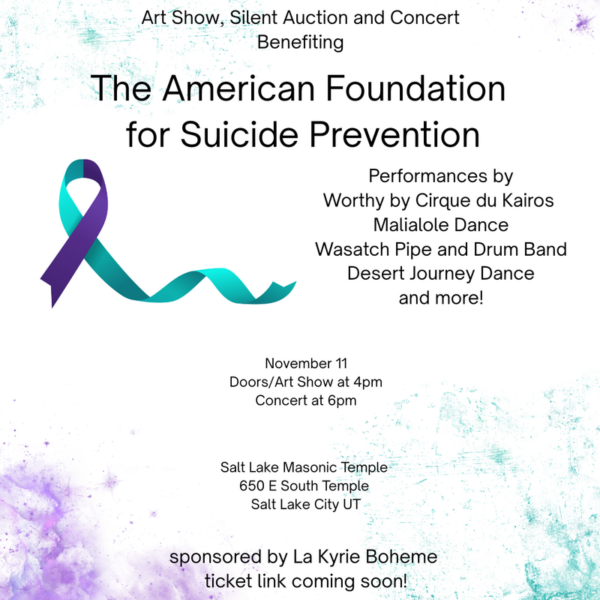 Art Show, Silent Auction and Concert
Benefiting

The American Foundation for Suicide Prevention

Performances by
Worthy by Cirque du Kairos
Malialole Dance
Wasatch Pipe and Drum Band
Desert Journey Dance
and more!

November 11
Doors/Art Show at 4pm
Concert at 6pm

Salt Lake Masonic Temple
650 E South Temple
Salt Lake City UT

sponsored by La Kyrie Boheme
ticket link coming soon!